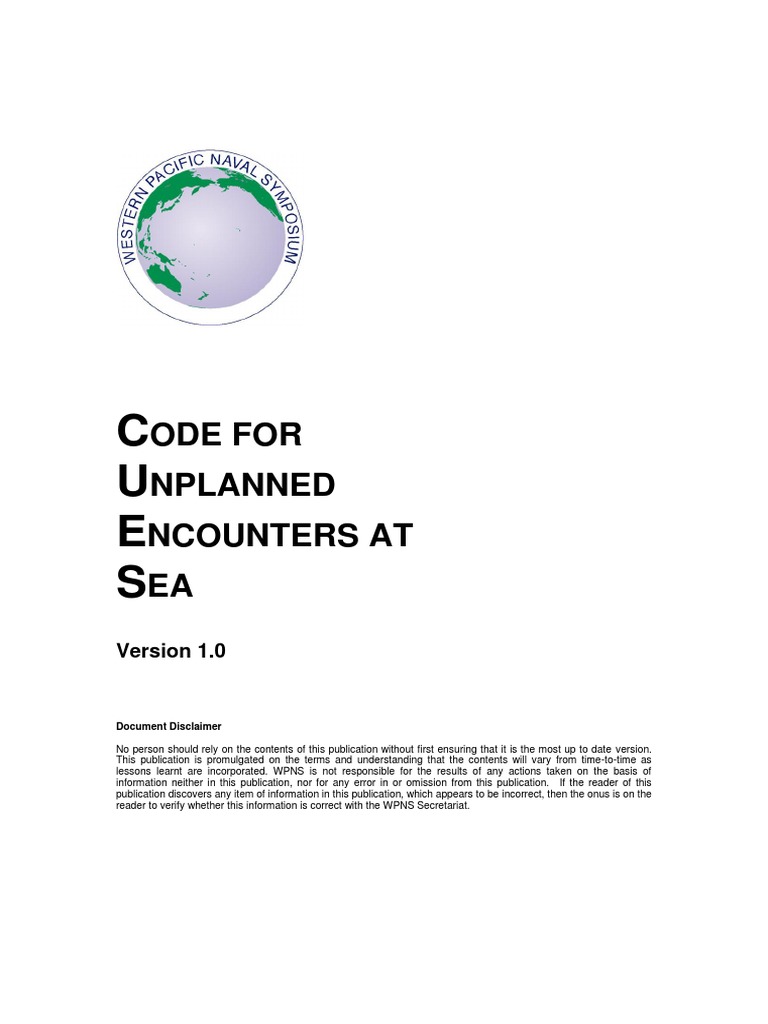 WESTERN PACIFIC NAVAL SYMPOSIUM

CODE FOR
UNPLANNED
ENCOUNTERS AT
SEA

Version 1.0

Document Disclaimer

No person should rely on the contents of this publication without first ensuring that it is the most up to date version. This publication is promulgated on the terms and understanding that the contents will vary from time-to-time as lessons learnt are incorporated. WPNS is not responsible for the results of any actions taken on the basis of information neither in this publication, nor for any error in or omission from this publication. If the reader of this publication discovers any item of information in this publication, which appears to be incorrect, then the onus is on the reader to verify whether this information is correct with the WPNS Secretariat.